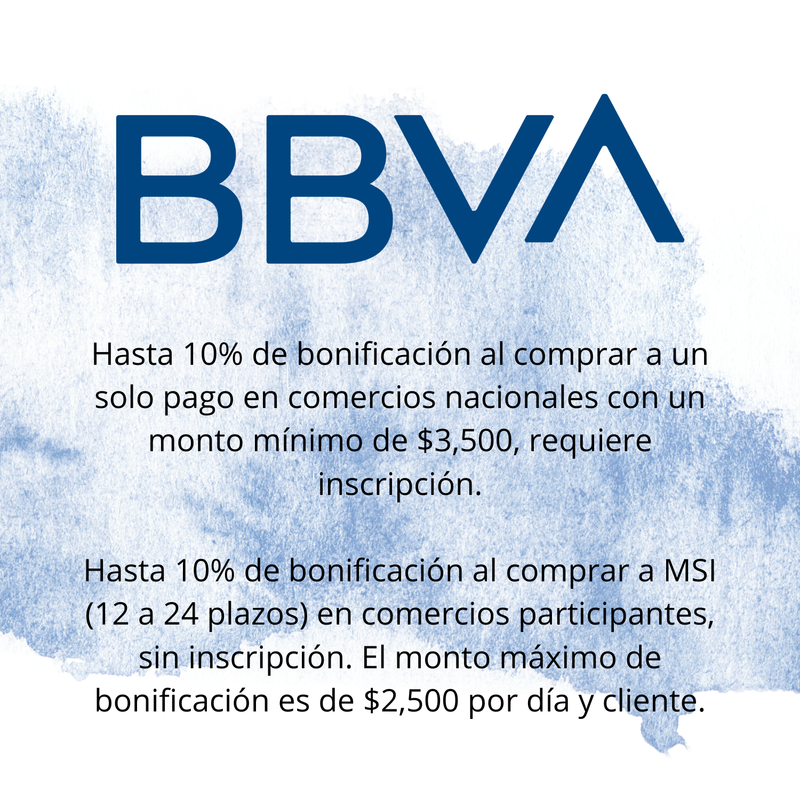 BBVA

Hasta 10% de bonificación al comprar a un solo pago en comercios nacionales con un monto mínimo de $3,500, requiere inscripción.

Hasta 10% de bonificación al comprar a MSI (12 a 24 plazos) en comercios participantes, sin inscripción. El monto máximo de bonificación es de $2,500 por día y cliente.